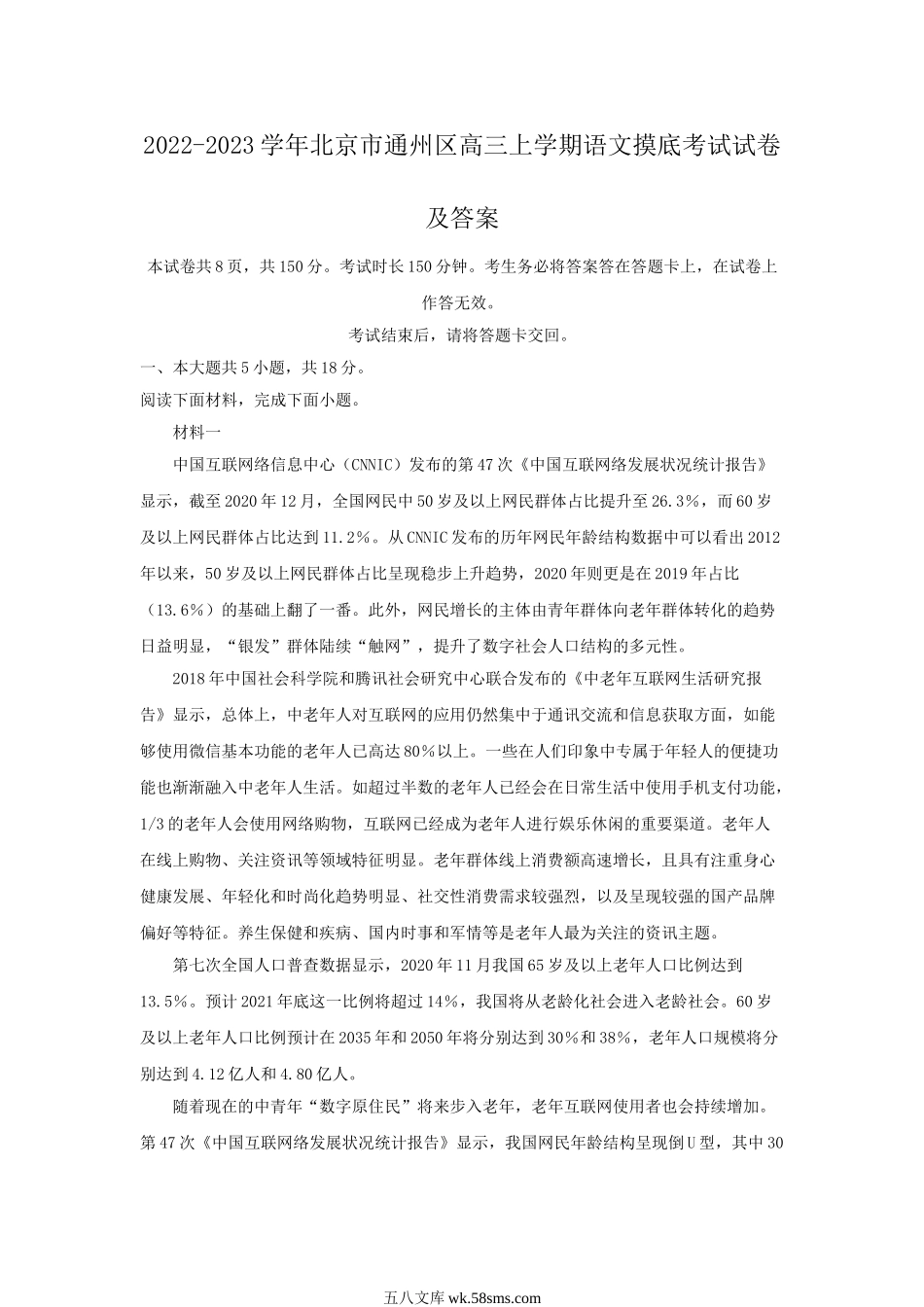 2022-2023学年北京市通州区高三上学期语文摸底考试试卷及答案

本试卷共8页，共150分。考试时长150分钟。考生务必将答案答在答题卡上，在试卷上作答无效。

考试结束后，请将答题卡交回。

一、本大题共5小题，共18分。

阅读下面材料，完成下面小题。

材料一

中国互联网络信息中心（CNNIC）发布的第47次《中国互联网络发展状况统计报告》显示，截至2020年12月，全国网民中50岁及以上网民群体占比提升至26.3%，而60岁及以上网民群体占比达到11.2%。从CNNIC发布的历年网民年龄结构数据中可以看出2012年以来，50岁及以上网民群体占比呈现稳步上升趋势，2020年则更是在2019年占比（13.6%）的基础上翻了一番。此外，网民增长的主体由青年群体向老年群体转化的趋势日益明显，“银发”群体陆续“触网”，提升了数字社会人口结构的多元性。

2018年中国社会科学院和腾讯社会研究中心联合发布的《中老年互联网生活研究报告》显示，总体上，中老年人对互联网的应用仍然集中于通讯交流和信息获取方面，如能够使用微信基本功能的老年人已高达80%以上。一些在人们印象中专属于年轻人的便捷功能也渐渐融入中老年人生活。如超过半数的老年人已经会在日常生活中使用手机支付功能，1/3的老年人会使用网络购物，互联网已经成为老年人进行娱乐休闲的重要渠道。老年人在线上购物、关注资讯等领域特征明显。老年群体线上消费额高速增长，且具有注重身心健康发展、年轻化和时尚化趋势明显、社交性消费需求较强烈，以及呈现较强的国产品牌偏好等特征。养生保健和疾病、国内时事和军情等是老年人最为关注的资讯主题。

第七次全国人口普查数据显示，2020年11月我国65岁及以上老年人口比例达到13.5%。预计2021年底这一比例将超过14%，我国将从老龄化社会进入老龄社会。60岁及以上老年人口比例预计在2035年和2050年将分别达到30%和38%，老年人口规模将分别达到4.12亿人和4.80亿人。

随着现在的中青年“数字原住民”将来步入老年，老年互联网使用者也会持续增加。第47次《中国互联网络发展状况统计报告》显示，我国网民年龄结构呈现倒U型，其中30

五八文库 wk.58sms.com